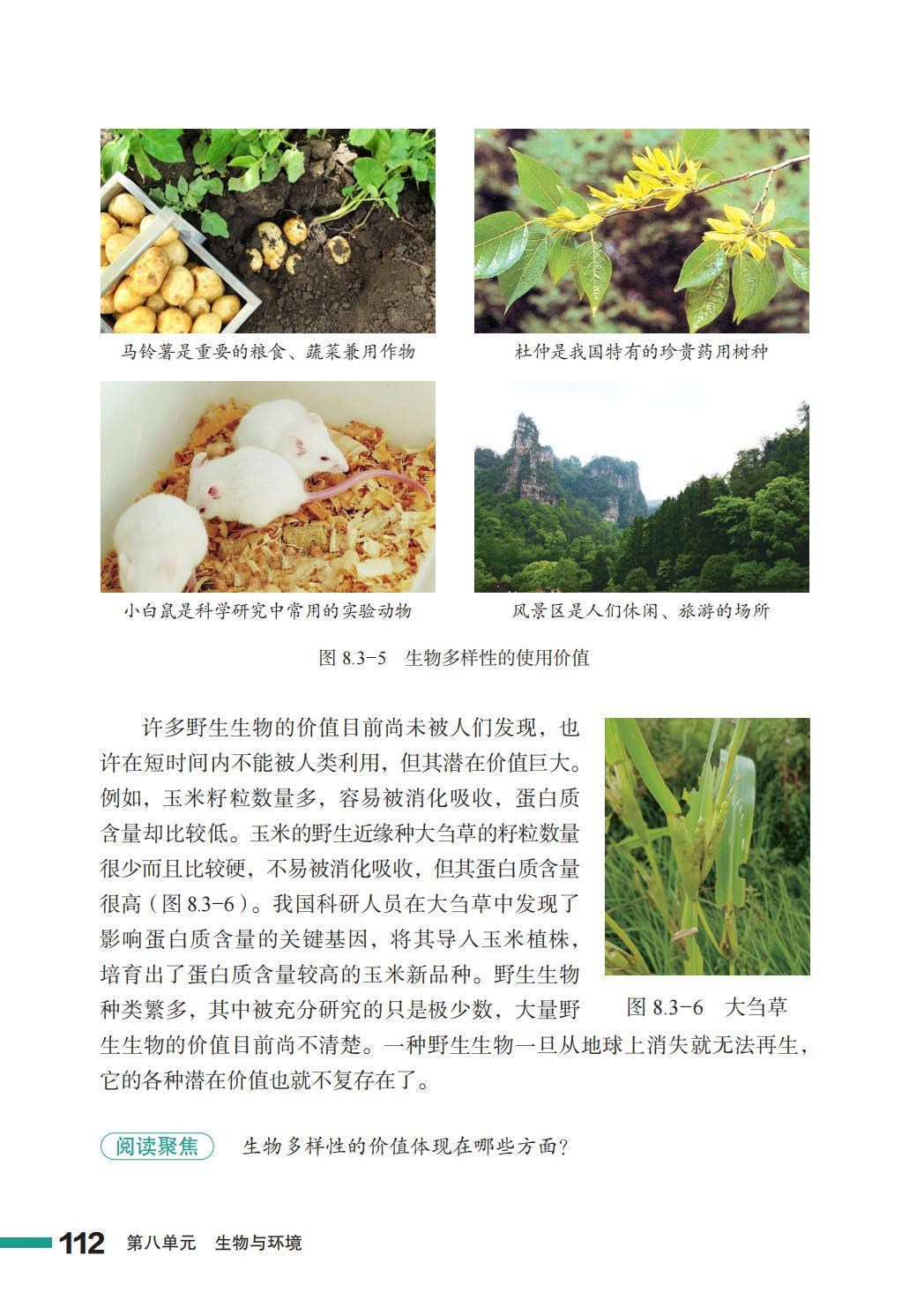 马铃薯是重要的粮食、蔬菜兼用作物

杜仲是我国特有的珍贵药用树种

小白鼠是科学研究中常用的实验动物

风景区是人们休闲、旅游的场所

图 8.3-5 生物多样性的使用价值

许多野生生物的价值目前尚未被人们发现，也许在短时间内不能被人类利用，但其潜在价值巨大。例如，玉米籽粒数量多，容易被消化吸收，蛋白质含量却比较低。玉米的野生近缘种大刍草的籽粒数量很少而且比较硬，不易被消化吸收，但其蛋白质含量很高（图 8.3-6）。我国科研人员在大刍草中发现了影响蛋白质含量的关键基因，将其导入玉米植株，培育出了蛋白质含量较高的玉米新品种。野生生物种类繁多，其中被充分研究的只是极少数，大量野生生物的价值目前尚不清楚。一种野生生物一旦从地球上消失就无法再生，它的各种潜在价值也就不复存在了。

图 8.3-6 大刍草

阅读聚焦 生物多样性的价值体现在哪些方面？

112 第八单元 生物与环境